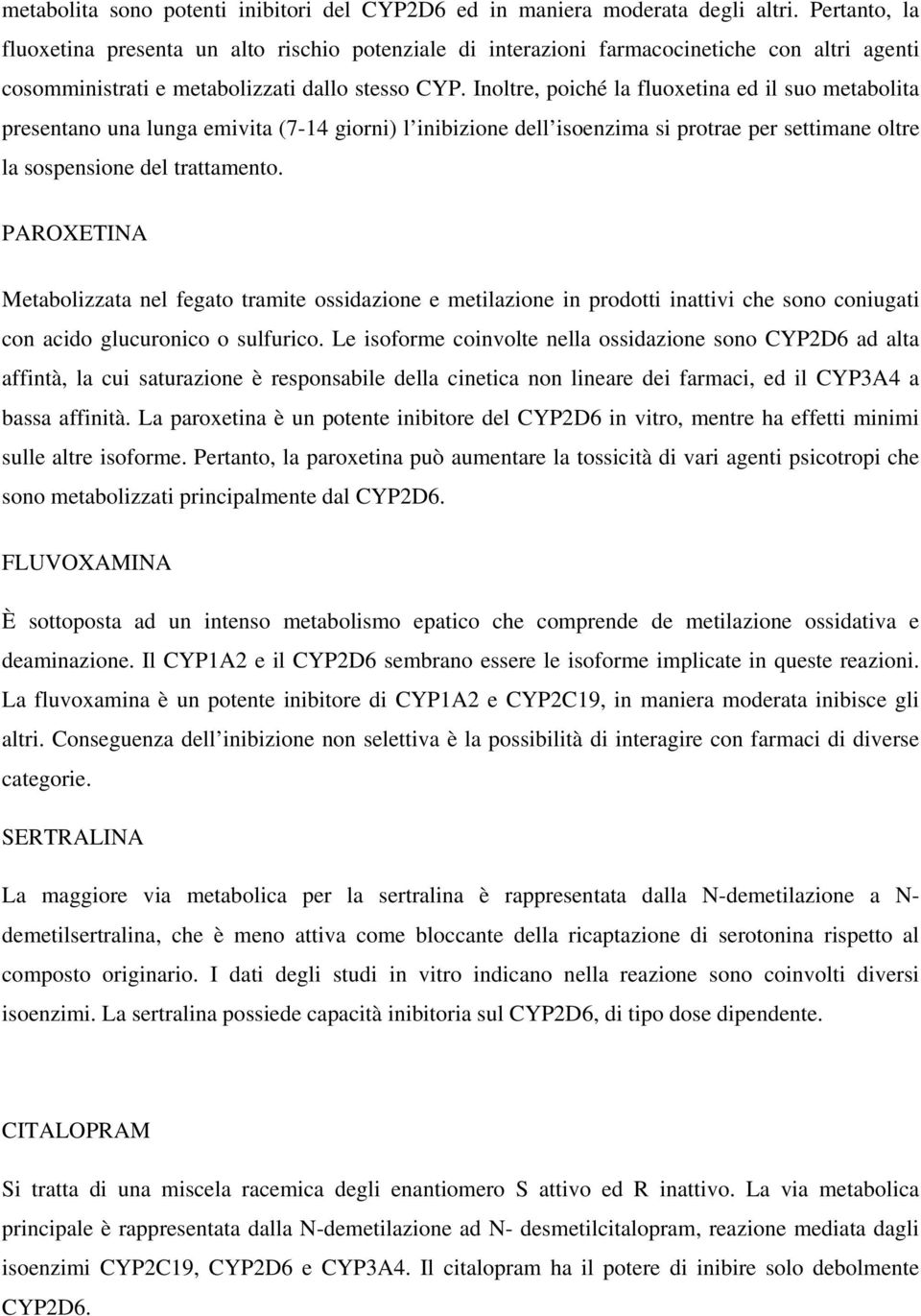 metabolita sono potenti inibitori del CYP2D6 ed in maniera moderata degli altri. Pertanto, la fluoxetina presenta un alto rischio potenziale di interazioni farmacocinetiche con altri agenti cosomministrati e metabolizzati dallo stesso CYP. Inoltre, poiché la fluoxetina ed il suo metabolita presentano una lunga emivita (7-14 giorni) l'inibizione dell'isoenzima si protrae per settimane oltre la sospensione del trattamento.

PAROXETINA

Metabolizzata nel fegato tramite ossidazione e metilazione in prodotti inattivi che sono coniugati con acido glucuronico o sulfurico. Le isoforme coinvolte nella ossidazione sono CYP2D6 ad alta affintà, la cui saturazione è responsabile della cinetica non lineare dei farmaci, ed il CYP3A4 a bassa affinità. La paroxetina è un potente inibitore del CYP2D6 in vitro, mentre ha effetti minimi sulle altre isoforme. Pertanto, la paroxetina può aumentare la tossicità di vari agenti psicotropi che sono metabolizzati principalmente dal CYP2D6.

FLUVOXAMINA

È sottoposta ad un intenso metabolismo epatico che comprende de metilazione ossidativa e deaminazione. Il CYP1A2 e il CYP2D6 sembrano essere le isoforme implicate in queste reazioni. La fluvoxamina è un potente inibitore di CYP1A2 e CYP2C19, in maniera moderata inibisce gli altri. Conseguenza dell'inibizione non selettiva è la possibilità di interagire con farmaci di diverse categorie.

SERTRALINA

La maggiore via metabolica per la sertralina è rappresentata dalla N-demetilazione a N-demetilsertralina, che è meno attiva come bloccante della ricaptazione di serotonina rispetto al composto originario. I dati degli studi in vitro indicano nella reazione sono coinvolti diversi isoenzimi. La sertralina possiede capacità inibitoria sul CYP2D6, di tipo dose dipendente.

CITALOPRAM

Si tratta di una miscela racemica degli enantiomero S attivo ed R inattivo. La via metabolica principale è rappresentata dalla N-demetilazione ad N- desmetilcitalopram, reazione mediata dagli isoenzimi CYP2C19, CYP2D6 e CYP3A4. Il citalopram ha il potere di inibire solo debolmente CYP2D6.